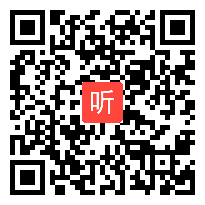 听